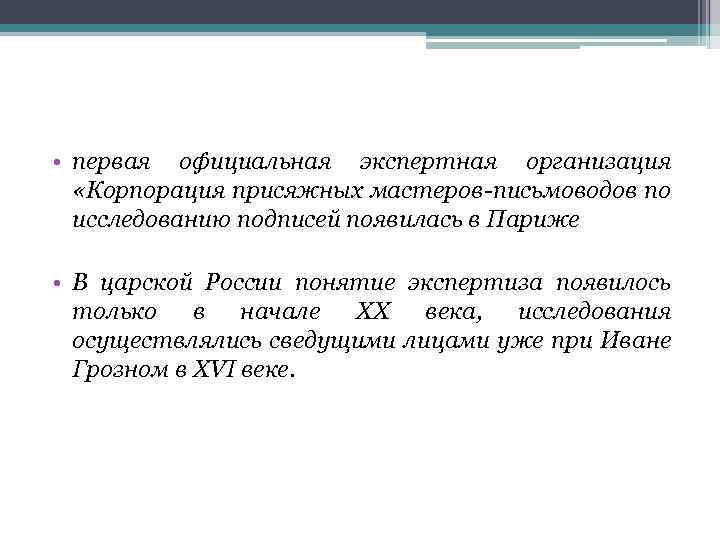 • первая официальная экспертная организация «Корпорация присяжных мастеров-письмоводов по исследованию подписей появилась в Париже

• В царской России понятие экспертиза появилось только в начале XX века, исследования осуществлялись сведущими лицами уже при Иване Грозном в XVI веке.